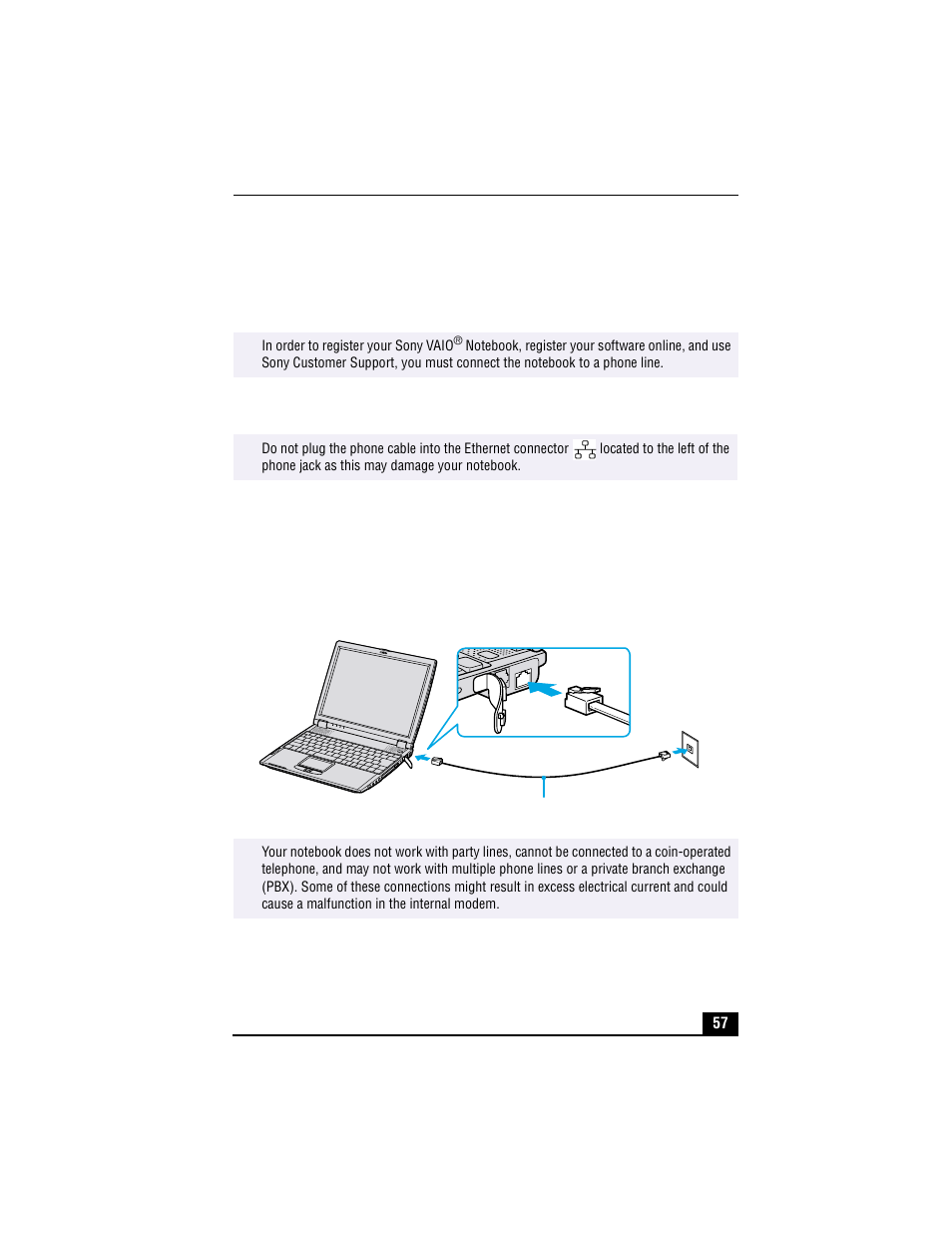 In order to register your Sony VAIO® Notebook, register your software online, and use Sony Customer Support, you must connect the notebook to a phone line.

Do not plug the phone cable into the Ethernet connector located to the left of the phone jack as this may damage your notebook.

Your notebook does not work with party lines, cannot be connected to a coin-operated telephone, and may not work with multiple phone lines or a private branch exchange (PBX). Some of these connections might result in excess electrical current and could cause a malfunction in the internal modem.

57